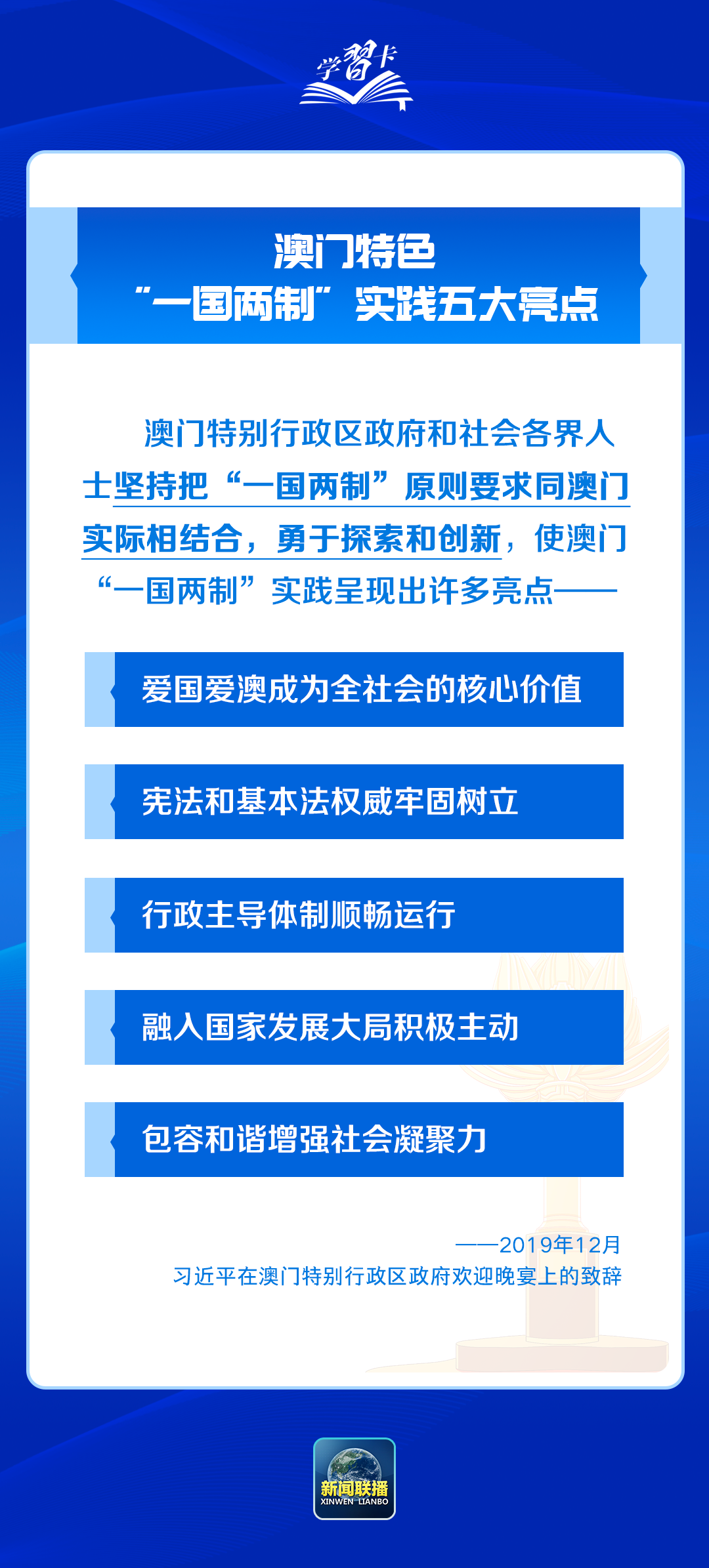 学习卡

澳门特色
“一国两制”实践五大亮点

澳门特别行政区政府和社会各界人士坚持把“一国两制”原则要求同澳门实际相结合，勇于探索和创新，使澳门“一国两制”实践呈现出许多亮点——

爱国爱澳成为全社会的核心价值

宪法和基本法权威牢固树立

行政主导体制顺畅运行

融入国家发展大局积极主动

包容和谐增强社会凝聚力

——2019年12月
习近平在澳门特别行政区政府欢迎晚宴上的致辞

新闻联播
XINWEN LIANBO